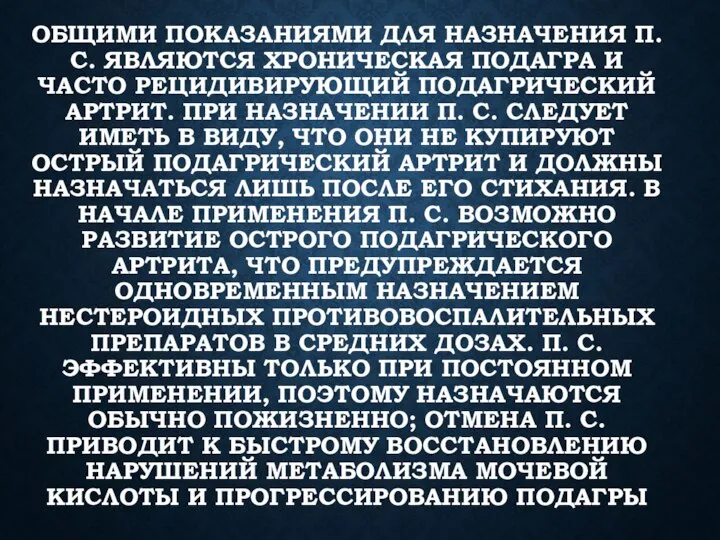 ОБЩИМИ ПОКАЗАНИЯМИ ДЛЯ НАЗНАЧЕНИЯ П. С. ЯВЛЯЮТСЯ ХРОНИЧЕСКАЯ ПОДАГРА И ЧАСТО РЕЦИДИВИРУЮЩИЙ ПОДАГРИЧЕСКИЙ АРТРИТ. ПРИ НАЗНАЧЕНИИ П. С. СЛЕДУЕТ ИМЕТЬ В ВИДУ, ЧТО ОНИ НЕ КУПИРУЮТ ОСТРЫЙ ПОДАГРИЧЕСКИЙ АРТРИТ И ДОЛЖНЫ НАЗНАЧАТЬСЯ ЛИШЬ ПОСЛЕ ЕГО СТИХАНИЯ. В НАЧАЛЕ ПРИМЕНЕНИЯ П. С. ВОЗМОЖНО РАЗВИТИЕ ОСТРОГО ПОДАГРИЧЕСКОГО АРТРИТА, ЧТО ПРЕДУПРЕЖДАЕТСЯ ОДНОВРЕМЕННЫМ НАЗНАЧЕНИЕМ НЕСТЕРОИДНЫХ ПРОТИВОВОСПАЛИТЕЛЬНЫХ ПРЕПАРАТОВ В СРЕДНИХ ДОЗАХ. П. С. ЭФФЕКТИВНЫ ТОЛЬКО ПРИ ПОСТОЯННОМ ПРИМЕНЕНИИ, ПОЭТОМУ НАЗНАЧАЮТСЯ ОБЫЧНО ПОЖИЗНЕННО; ОТМЕНА П. С. ПРИВОДИТ К БЫСТРОМУ ВОССТАНОВЛЕНИЮ НАРУШЕНИЙ МЕТАБОЛИЗМА МОЧЕВОЙ КИСЛОТЫ И ПРОГРЕССИРОВАНИЮ ПОДАГРЫ